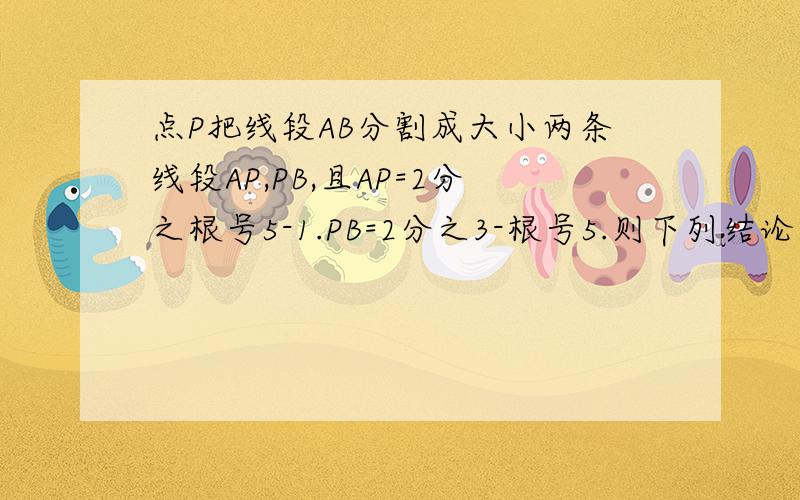 点P把线段AB分割成大小两条线段AP,PB,且AP=2分之根号5-1.PB=2分之3-根号5.则下列结论